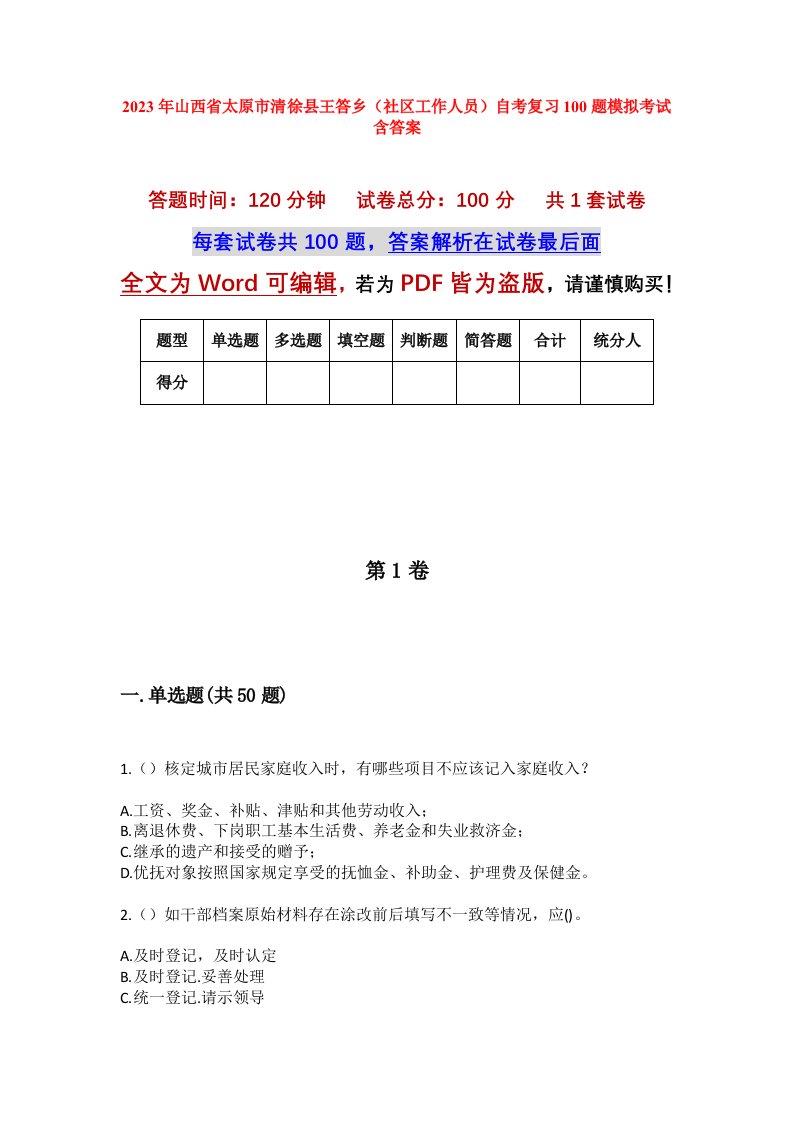 2023年山西省太原市清徐县王答乡（社区工作人员）自考复习100题模拟考试含答案

答题时间：120分钟　试卷总分：100分　共1套试卷

每套试卷共100题，答案解析在试卷最后面

全文为Word可编辑，若为PDF皆为盗版，请谨慎购买！

| 题型 | 单选题 | 多选题 | 填空题 | 判断题 | 简答题 | 合计 | 统分人 |
|---|---|---|---|---|---|---|---|
| 得分 | | | | | | | |

第1卷

一.单选题(共50题)

1.（）核定城市居民家庭收入时，有哪些项目不应该记入家庭收入？

A.工资、奖金、补贴、津贴和其他劳动收入；
B.离退休费、下岗职工基本生活费、养老金和失业救济金；
C.继承的遗产和接受的赠予；
D.优抚对象按照国家规定享受的抚恤金、补助金、护理费及保健金。

2.（）如干部档案原始材料存在涂改前后填写不一致等情况，应()。

A.及时登记，及时认定
B.及时登记.妥善处理
C.统一登记.请示领导